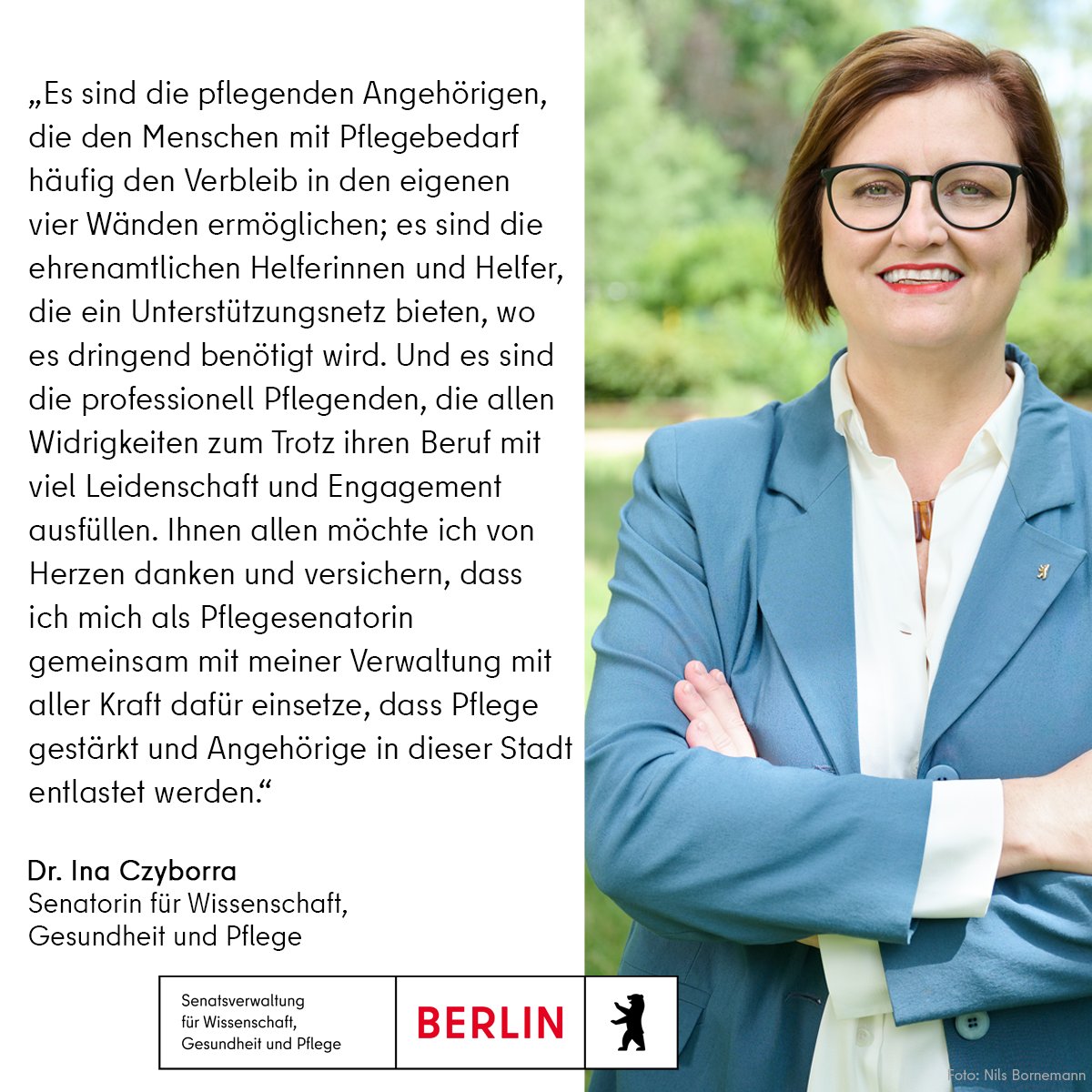 „Es sind die pflegenden Angehörigen, die den Menschen mit Pflegebedarf häufig den Verbleib in den eigenen vier Wänden ermöglichen; es sind die ehrenamtlichen Helferinnen und Helfer, die ein Unterstützungsnetz bieten, wo es dringend benötigt wird. Und es sind die professionell Pflegenden, die allen Widrigkeiten zum Trotz ihren Beruf mit viel Leidenschaft und Engagement ausfüllen. Ihnen allen möchte ich von Herzen danken und versichern, dass ich mich als Pflegesenatorin gemeinsam mit meiner Verwaltung mit aller Kraft dafür einsetze, dass Pflege gestärkt und Angehörige in dieser Stadt entlastet werden.“

Dr. Ina Czyborra
Senatorin für Wissenschaft, Gesundheit und Pflege

Senatsverwaltung für Wissenschaft, Gesundheit und Pflege

BERLIN

Foto: Nils Bornemann